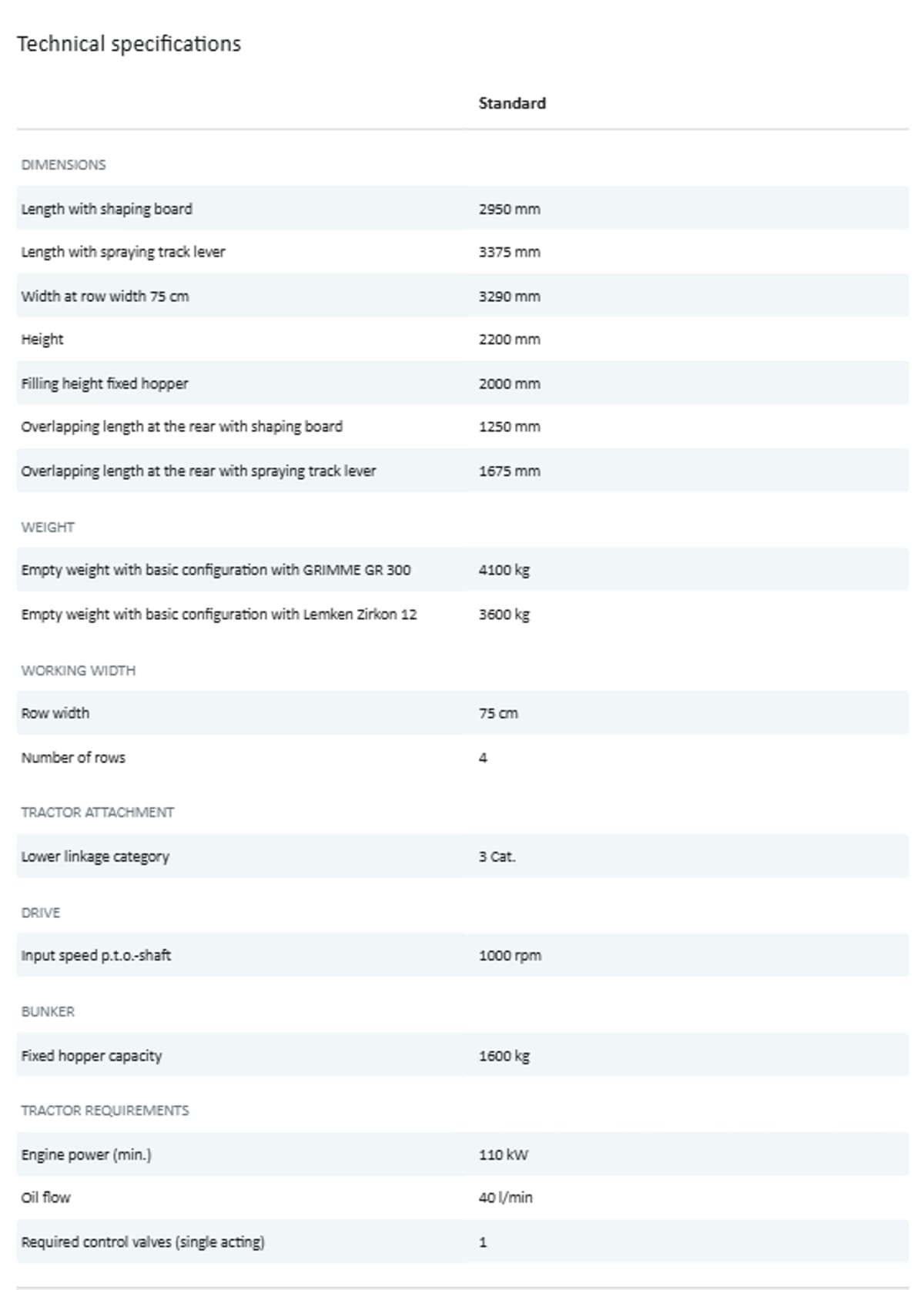 Technical specifications

| | Standard |
|---|---|
| DIMENSIONS | |
| Length with shaping board | 2950 mm |
| Length with spraying track lever | 3375 mm |
| Width at row width 75 cm | 3290 mm |
| Height | 2200 mm |
| Filling height fixed hopper | 2000 mm |
| Overlapping length at the rear with shaping board | 1250 mm |
| Overlapping length at the rear with spraying track lever | 1675 mm |
| WEIGHT | |
| Empty weight with basic configuration with GRIMME GR 300 | 4100 kg |
| Empty weight with basic configuration with Lemken Zirkon 12 | 3600 kg |
| WORKING WIDTH | |
| Row width | 75 cm |
| Number of rows | 4 |
| TRACTOR ATTACHMENT | |
| Lower linkage category | 3 Cat. |
| DRIVE | |
| Input speed p.t.o.-shaft | 1000 rpm |
| BUNKER | |
| Fixed hopper capacity | 1600 kg |
| TRACTOR REQUIREMENTS | |
| Engine power (min.) | 110 kW |
| Oil flow | 40 l/min |
| Required control valves (single acting) | 1 |